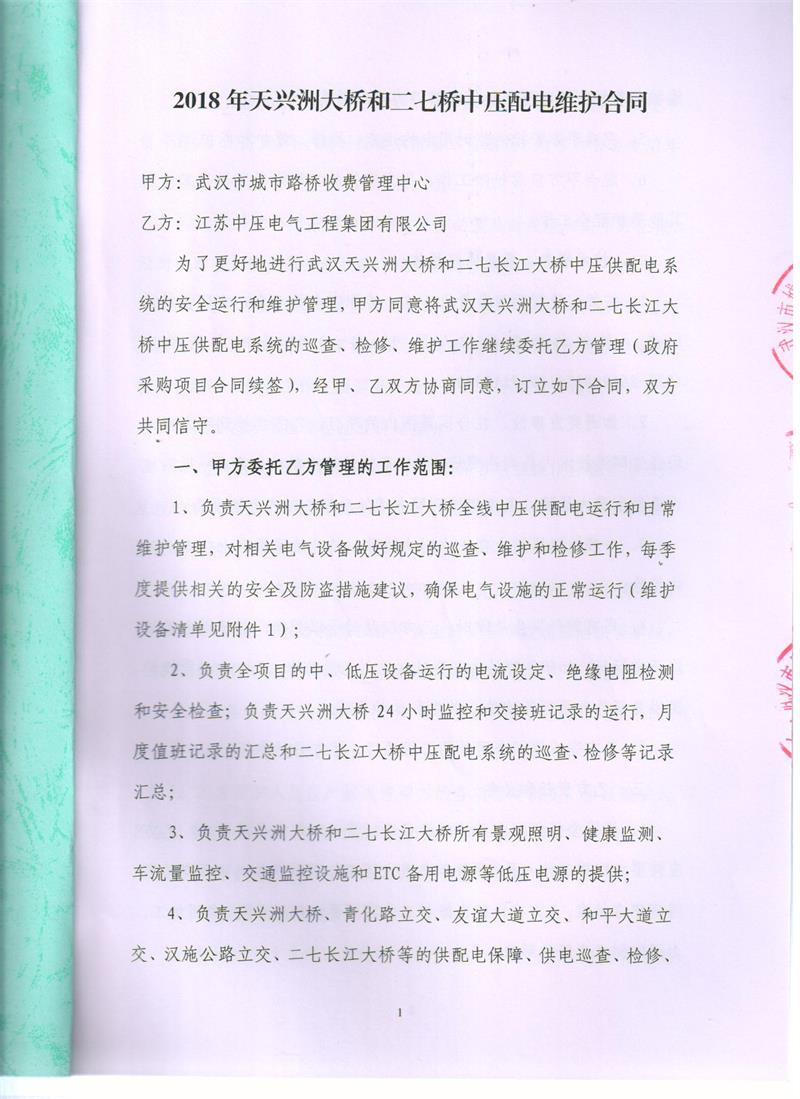 2018年天兴洲大桥和二七桥中压配电维护合同

甲方：武汉市城市路桥收费管理中心

乙方：江苏中压电气工程集团有限公司

为了更好地进行武汉天兴洲大桥和二七长江大桥中压供配电系统的安全运行和维护管理，甲方同意将武汉天兴洲大桥和二七长江大桥中压供配电系统的巡查、检修、维护工作继续委托乙方管理（政府采购项目合同续签），经甲、乙双方协商同意，订立如下合同，双方共同信守。

一、甲方委托乙方管理的工作范围：

1、负责天兴洲大桥和二七长江大桥全线中压供配电运行和日常维护管理，对相关电气设备做好规定的巡查、维护和检修工作，每季度提供相关的安全及防盗措施建议，确保电气设施的正常运行（维护设备清单见附件1）；

2、负责全项目的中、低压设备运行的电流设定、绝缘电阻检测和安全检查；负责天兴洲大桥24小时监控和交接班记录的运行，月度值班记录的汇总和二七长江大桥中压配电系统的巡查、检修等记录汇总；

3、负责天兴洲大桥和二七长江大桥所有景观照明、健康监测、车流量监控、交通监控设施和ETC备用电源等低压电源的提供；

4、负责天兴洲大桥、青化路立交、友谊大道立交、和平大道立交、汉施公路立交、二七长江大桥等的供配电保障、供电巡查、检修、

1